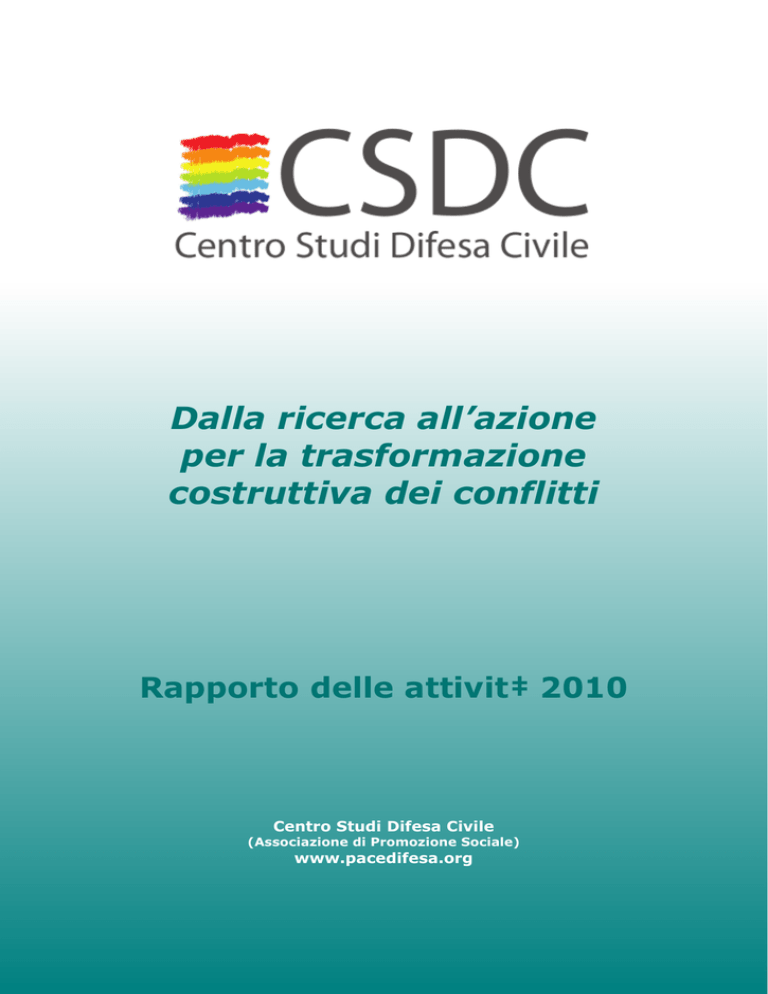 CSDC
Centro Studi Difesa Civile

Dalla ricerca all'azione per la trasformazione costruttiva dei conflitti

Rapporto delle attivit‡ 2010

Centro Studi Difesa Civile
(Associazione di Promozione Sociale)
www.pacedifesa.org